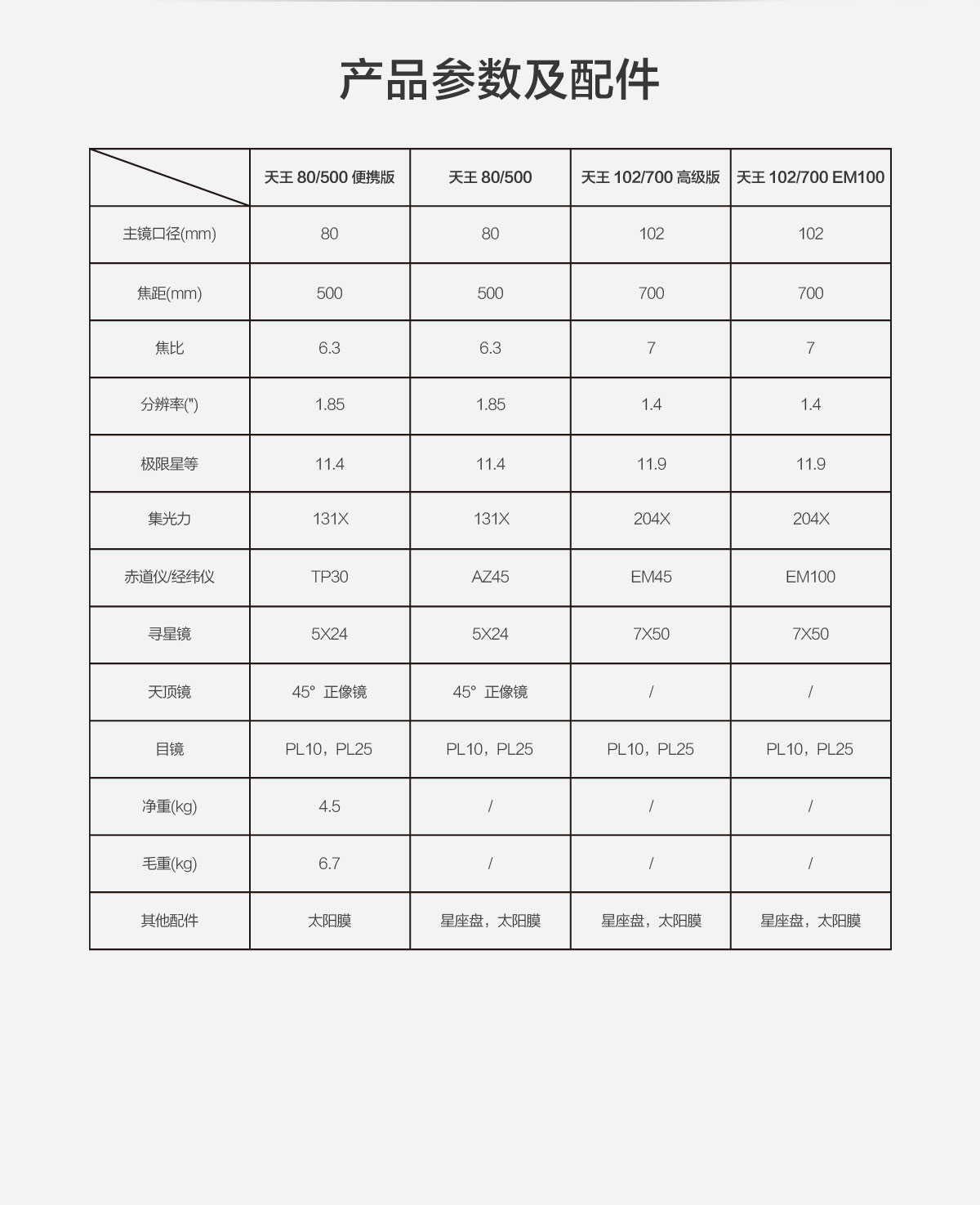 产品参数及配件

|  | 天王 80/500 便携版 | 天王 80/500 | 天王 102/700 高级版 | 天王 102/700 EM100 |
|---|---|---|---|---|
| 主镜口径(mm) | 80 | 80 | 102 | 102 |
| 焦距(mm) | 500 | 500 | 700 | 700 |
| 焦比 | 6.3 | 6.3 | 7 | 7 |
| 分辨率(") | 1.85 | 1.85 | 1.4 | 1.4 |
| 极限星等 | 11.4 | 11.4 | 11.9 | 11.9 |
| 集光力 | 131X | 131X | 204X | 204X |
| 赤道仪/经纬仪 | TP30 | AZ45 | EM45 | EM100 |
| 寻星镜 | 5X24 | 5X24 | 7X50 | 7X50 |
| 天顶镜 | 45° 正像镜 | 45° 正像镜 | / | / |
| 目镜 | PL10，PL25 | PL10，PL25 | PL10，PL25 | PL10，PL25 |
| 净重(kg) | 4.5 | / | / | / |
| 毛重(kg) | 6.7 | / | / | / |
| 其他配件 | 太阳膜 | 星座盘，太阳膜 | 星座盘，太阳膜 | 星座盘，太阳膜 |